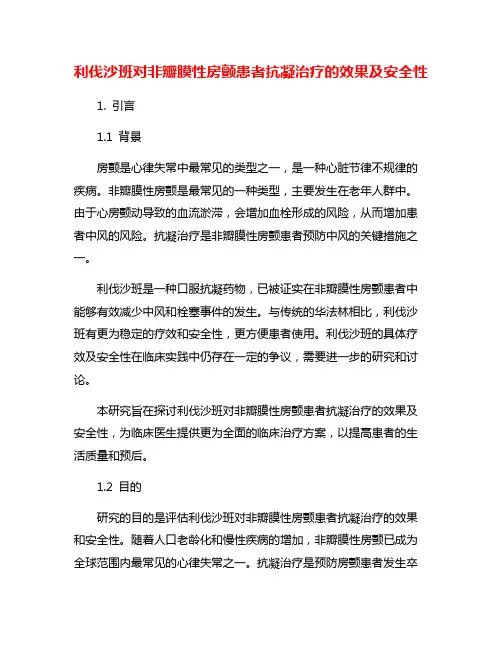 利伐沙班对非瓣膜性房颤患者抗凝治疗的效果及安全性

1. 引言

1.1 背景

房颤是心律失常中最常见的类型之一，是一种心脏节律不规律的疾病。非瓣膜性房颤是最常见的一种类型，主要发生在老年人群中。由于心房颤动导致的血流淤滞，会增加血栓形成的风险，从而增加患者中风的风险。抗凝治疗是非瓣膜性房颤患者预防中风的关键措施之一。

利伐沙班是一种口服抗凝药物，已被证实在非瓣膜性房颤患者中能够有效减少中风和栓塞事件的发生。与传统的华法林相比，利伐沙班有更为稳定的疗效和安全性，更方便患者使用。利伐沙班的具体疗效及安全性在临床实践中仍存在一定的争议，需要进一步的研究和讨论。

本研究旨在探讨利伐沙班对非瓣膜性房颤患者抗凝治疗的效果及安全性，为临床医生提供更为全面的临床治疗方案，以提高患者的生活质量和预后。

1.2 目的

研究的目的是评估利伐沙班对非瓣膜性房颤患者抗凝治疗的效果和安全性。随着人口老龄化和慢性疾病的增加，非瓣膜性房颤已成为全球范围内最常见的心律失常之一。抗凝治疗是预防房颤患者发生卒